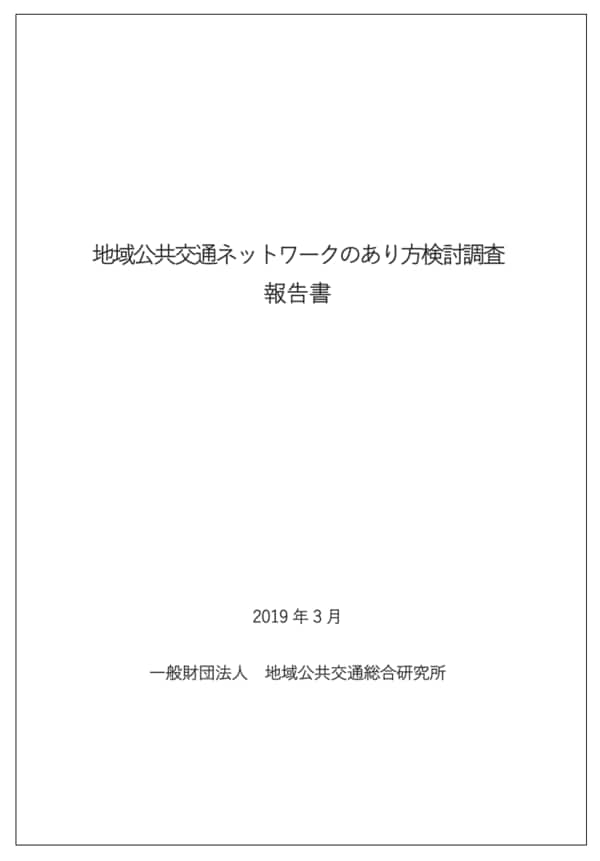 地域公共交通ネットワークのあり方検討調査
報告書

2019 年 3 月

一般財団法人　地域公共交通総合研究所